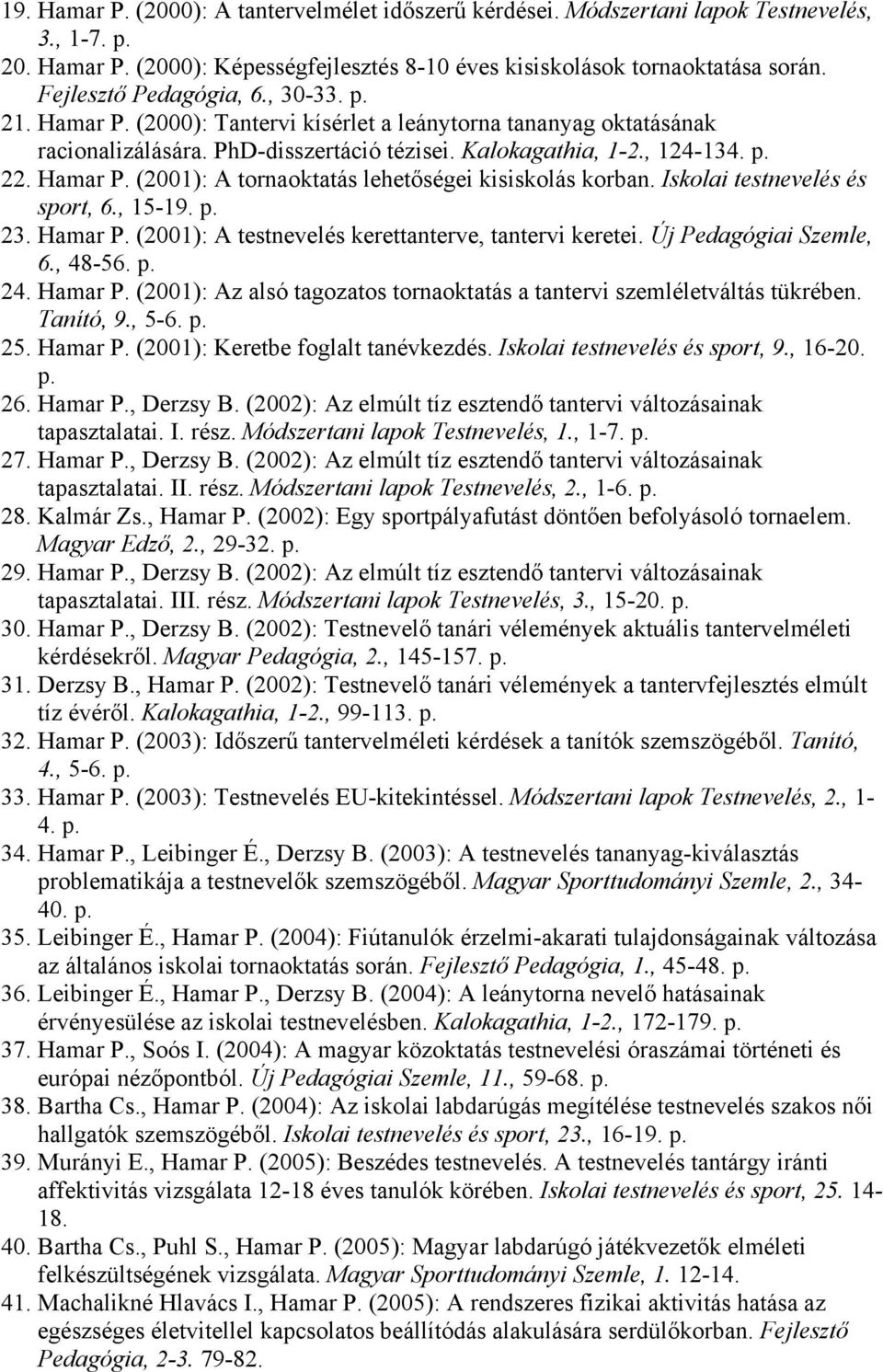 19. Hamar P. (2000): A tantervelmélet időszerű kérdései. Módszertani lapok Testnevelés, 3., 1-7. p.
20. Hamar P. (2000): Képességfejlesztés 8-10 éves kisiskolások tornaoktatása során. Fejlesztő Pedagógia, 6., 30-33. p.
21. Hamar P. (2000): Tantervi kísérlet a leánytorna tananyag oktatásának racionalizálására. PhD-disszertáció tézisei. Kalokagathia, 1-2., 124-134. p.
22. Hamar P. (2001): A tornaoktatás lehetőségei kisiskolás korban. Iskolai testnevelés és sport, 6., 15-19. p.
23. Hamar P. (2001): A testnevelés kerettanterve, tantervi keretei. Új Pedagógiai Szemle, 6., 48-56. p.
24. Hamar P. (2001): Az alsó tagozatos tornaoktatás a tantervi szemléletváltás tükrében. Tanító, 9., 5-6. p.
25. Hamar P. (2001): Keretbe foglalt tanévkezdés. Iskolai testnevelés és sport, 9., 16-20. p.
26. Hamar P., Derzsy B. (2002): Az elmúlt tíz esztendő tantervi változásainak tapasztalatai. I. rész. Módszertani lapok Testnevelés, 1., 1-7. p.
27. Hamar P., Derzsy B. (2002): Az elmúlt tíz esztendő tantervi változásainak tapasztalatai. II. rész. Módszertani lapok Testnevelés, 2., 1-6. p.
28. Kalmár Zs., Hamar P. (2002): Egy sportpályafutást döntően befolyásoló tornaelem. Magyar Edző, 2., 29-32. p.
29. Hamar P., Derzsy B. (2002): Az elmúlt tíz esztendő tantervi változásainak tapasztalatai. III. rész. Módszertani lapok Testnevelés, 3., 15-20. p.
30. Hamar P., Derzsy B. (2002): Testnevelő tanári vélemények aktuális tantervelméleti kérdésekről. Magyar Pedagógia, 2., 145-157. p.
31. Derzsy B., Hamar P. (2002): Testnevelő tanári vélemények a tantervfejlesztés elmúlt tíz évéről. Kalokagathia, 1-2., 99-113. p.
32. Hamar P. (2003): Időszerű tantervelméleti kérdések a tanítók szemszögéből. Tanító, 4., 5-6. p.
33. Hamar P. (2003): Testnevelés EU-kitekintéssel. Módszertani lapok Testnevelés, 2., 1-4. p.
34. Hamar P., Leibinger É., Derzsy B. (2003): A testnevelés tananyag-kiválasztás problematikája a testnevelők szemszögéből. Magyar Sporttudományi Szemle, 2., 34-40. p.
35. Leibinger É., Hamar P. (2004): Fiútanulók érzelmi-akarati tulajdonságainak változása az általános iskolai tornaoktatás során. Fejlesztő Pedagógia, 1., 45-48. p.
36. Leibinger É., Hamar P., Derzsy B. (2004): A leánytorna nevelő hatásainak érvényesülése az iskolai testnevelésben. Kalokagathia, 1-2., 172-179. p.
37. Hamar P., Soós I. (2004): A magyar közoktatás testnevelési óraszámai történeti és európai nézőpontból. Új Pedagógiai Szemle, 11., 59-68. p.
38. Bartha Cs., Hamar P. (2004): Az iskolai labdarúgás megítélése testnevelés szakos női hallgatók szemszögéből. Iskolai testnevelés és sport, 23., 16-19. p.
39. Murányi E., Hamar P. (2005): Beszédes testnevelés. A testnevelés tantárgy iránti affektivitás vizsgálata 12-18 éves tanulók körében. Iskolai testnevelés és sport, 25. 14-18.
40. Bartha Cs., Puhl S., Hamar P. (2005): Magyar labdarúgó játékvezetők elméleti felkészültségének vizsgálata. Magyar Sporttudományi Szemle, 1. 12-14.
41. Machalikné Hlavács I., Hamar P. (2005): A rendszeres fizikai aktivitás hatása az egészséges életvitellel kapcsolatos beállítódás alakulására serdülőkorban. Fejlesztő Pedagógia, 2-3. 79-82.